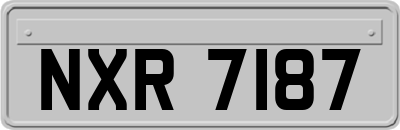 NXR 7187